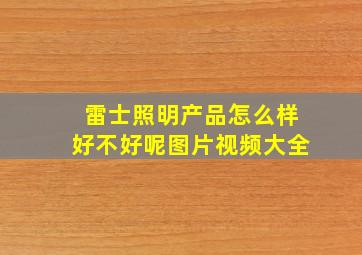 雷士照明产品怎么样
好不好呢图片视频大全